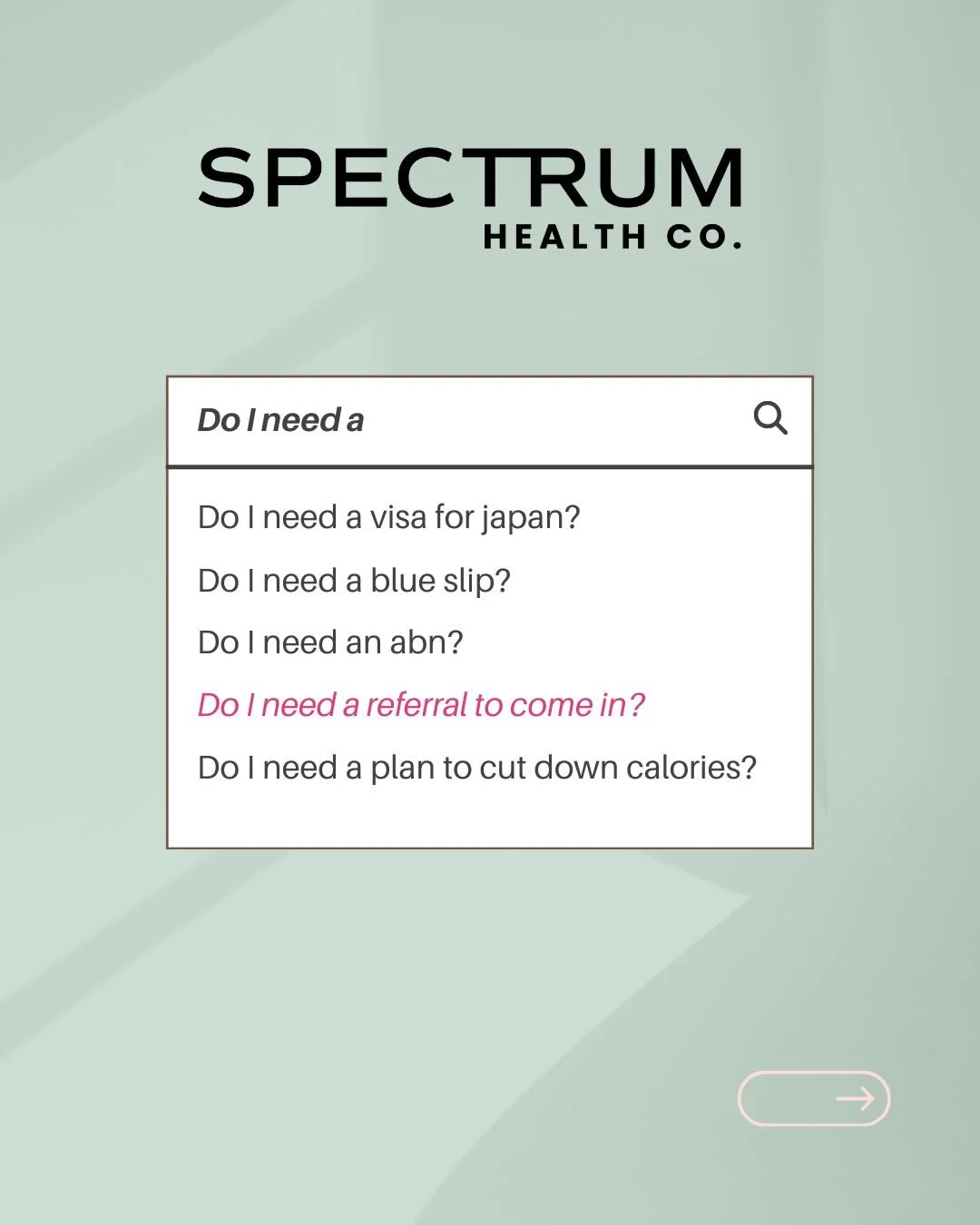 SPECTRUM
HEALTH CO.

Do I need a

Do I need a visa for japan?

Do I need a blue slip?

Do I need an abn?

Do I need a referral to come in?

Do I need a plan to cut down calories?